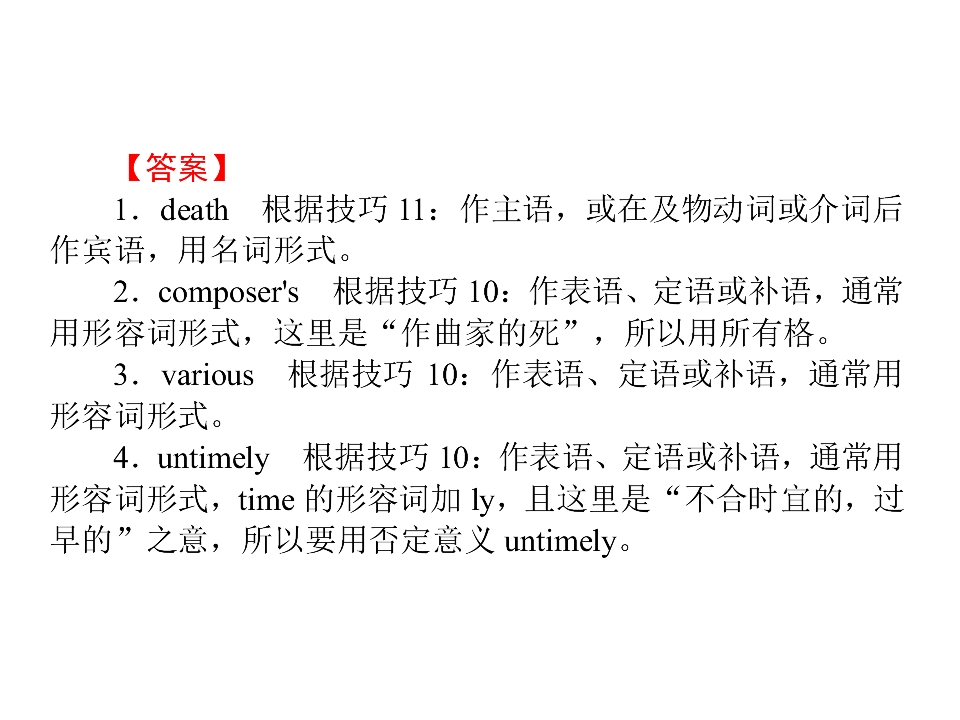 【答案】

1．death 根据技巧11：作主语，或在及物动词或介词后作宾语，用名词形式。

2．composer's 根据技巧10：作表语、定语或补语，通常用形容词形式，这里是“作曲家的死”，所以用所有格。

3．various 根据技巧10：作表语、定语或补语，通常用形容词形式。

4．untimely 根据技巧10：作表语、定语或补语，通常用形容词形式，time的形容词加ly，且这里是“不合时宜的，过早的”之意，所以要用否定意义untimely。